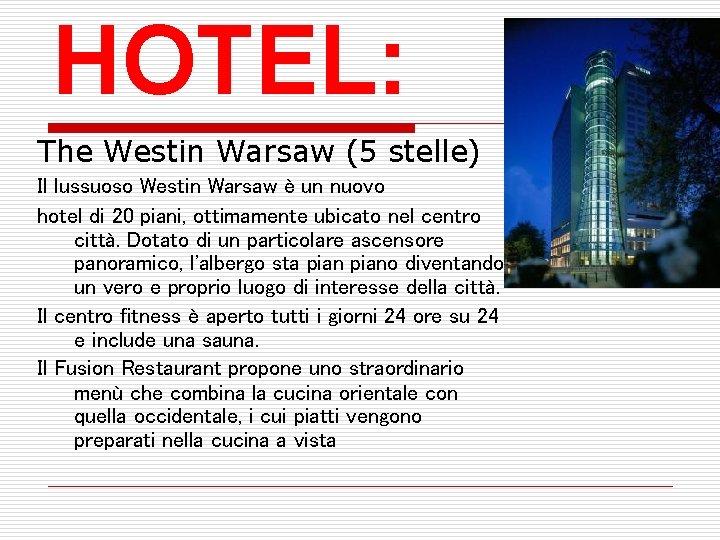 HOTEL:

The Westin Warsaw (5 stelle)

Il lussuoso Westin Warsaw è un nuovo

hotel di 20 piani, ottimamente ubicato nel centro città. Dotato di un particolare ascensore panoramico, l'albergo sta pian piano diventando un vero e proprio luogo di interesse della città.

Il centro fitness è aperto tutti i giorni 24 ore su 24 e include una sauna.

Il Fusion Restaurant propone uno straordinario menù che combina la cucina orientale con quella occidentale, i cui piatti vengono preparati nella cucina a vista